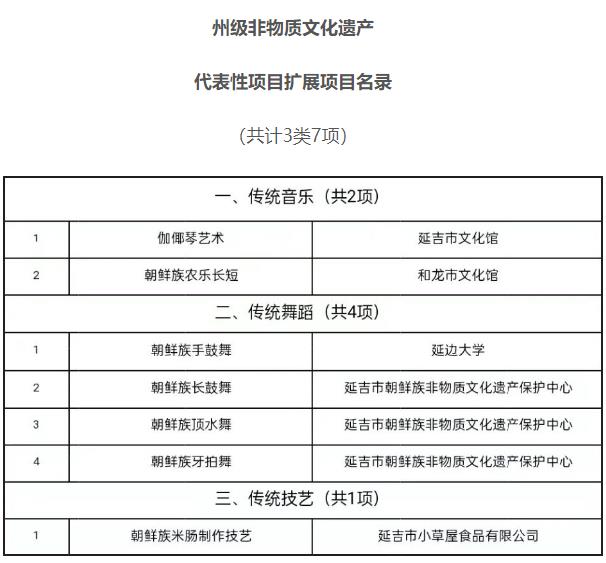 州级非物质文化遗产

代表性项目扩展项目名录

（共计3类7项）

| 一、传统音乐（共2项） | | |
|---|---|---|
| 1 | 伽倻琴艺术 | 延吉市文化馆 |
| 2 | 朝鲜族农乐长短 | 和龙市文化馆 |
| 二、传统舞蹈（共4项） | | |
| 1 | 朝鲜族手鼓舞 | 延边大学 |
| 2 | 朝鲜族长鼓舞 | 延吉市朝鲜族非物质文化遗产保护中心 |
| 3 | 朝鲜族顶水舞 | 延吉市朝鲜族非物质文化遗产保护中心 |
| 4 | 朝鲜族牙拍舞 | 延吉市朝鲜族非物质文化遗产保护中心 |
| 三、传统技艺（共1项） | | |
| 1 | 朝鲜族米肠制作技艺 | 延吉市小草屋食品有限公司 |